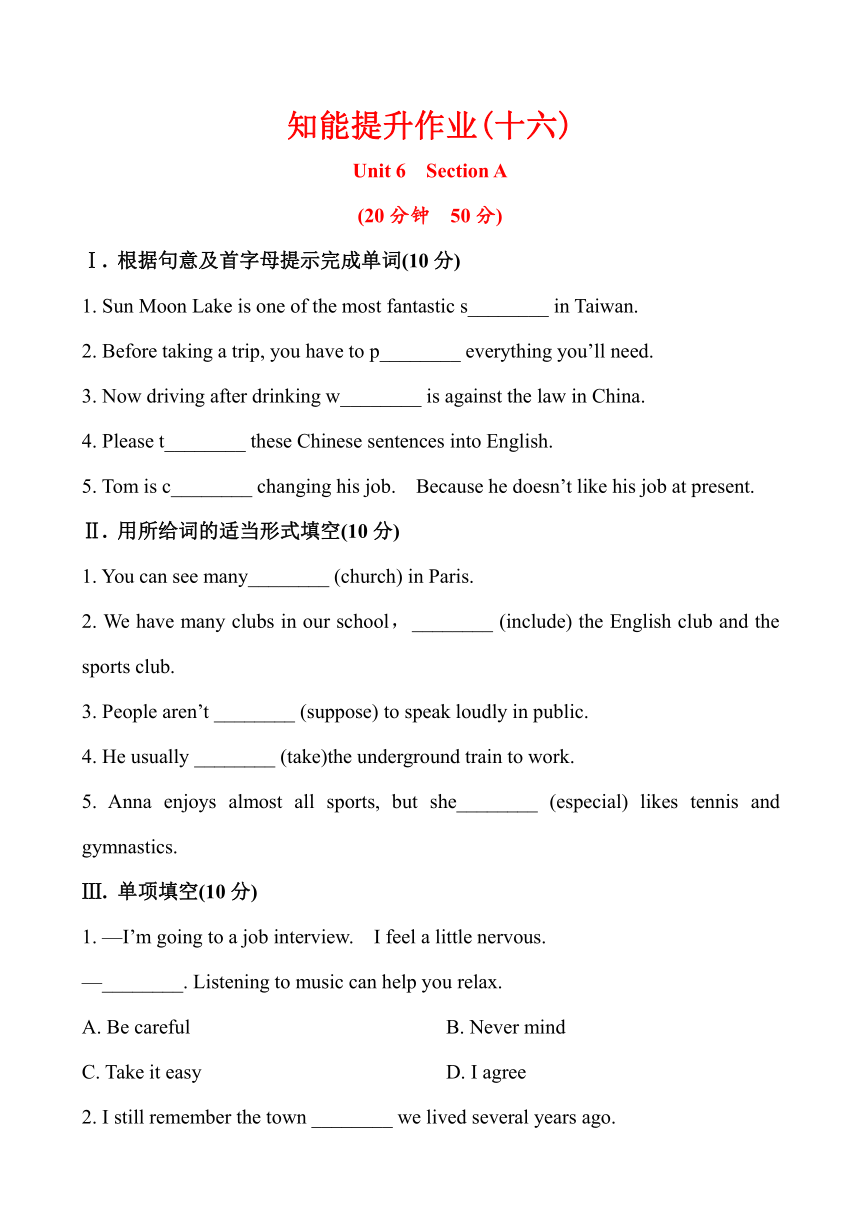 知能提升作业(十六)

Unit 6　Section A

(20 分钟　50 分)

Ⅰ. 根据句意及首字母提示完成单词(10 分)

1. Sun Moon Lake is one of the most fantastic s________ in Taiwan.

2. Before taking a trip, you have to p________ everything you’ll need.

3. Now driving after drinking w________ is against the law in China.

4. Please t________ these Chinese sentences into English.

5. Tom is c________ changing his job.　Because he doesn’t like his job at present.

Ⅱ. 用所给词的适当形式填空(10 分)

1. You can see many________ (church) in Paris.

2. We have many clubs in our school，________ (include) the English club and the sports club.

3. People aren’t ________ (suppose) to speak loudly in public.

4. He usually ________ (take)the underground train to work.

5. Anna enjoys almost all sports, but she________ (especial) likes tennis and gymnastics.

Ⅲ. 单项填空(10 分)

1. —I’m going to a job interview.　I feel a little nervous.

—________. Listening to music can help you relax.

A. Be careful

B. Never mind

C. Take it easy

D. I agree

2. I still remember the town ________ we lived several years ago.